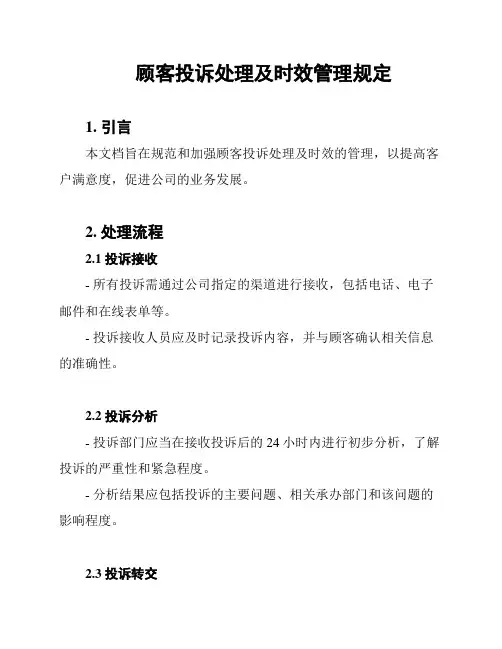 顾客投诉处理及时效管理规定

1. 引言

本文档旨在规范和加强顾客投诉处理及时效的管理，以提高客户满意度，促进公司的业务发展。

2. 处理流程

2.1 投诉接收

- 所有投诉需通过公司指定的渠道进行接收，包括电话、电子邮件和在线表单等。

- 投诉接收人员应及时记录投诉内容，并与顾客确认相关信息的准确性。

2.2 投诉分析

- 投诉部门应当在接收投诉后的 24 小时内进行初步分析，了解投诉的严重性和紧急程度。

- 分析结果应包括投诉的主要问题、相关承办部门和该问题的影响程度。

2.3 投诉转交